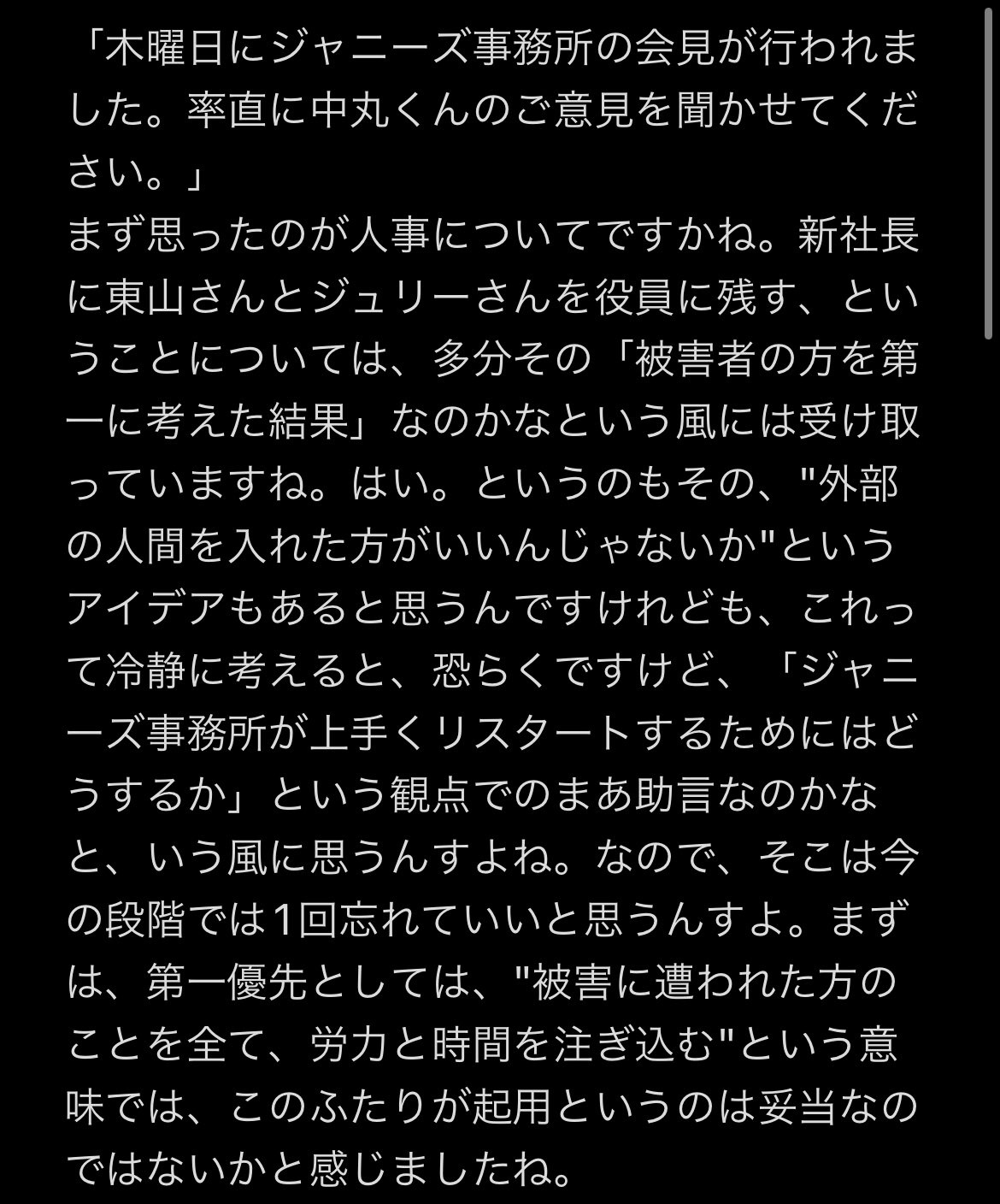 「木曜日にジャニーズ事務所の会見が行われました。率直に中丸くんのご意見を聞かせてください。」
まず思ったのが人事についてですかね。新社長に東山さんとジュリーさんを役員に残す、ということについては、多分その「被害者の方を第一に考えた結果」なのかなという風には受け取っていますね。はい。というのもその、"外部の人間を入れた方がいいんじゃないか"というアイデアもあると思うんですけれども、これって冷静に考えると、恐らくですけど、「ジャニーズ事務所が上手くリスタートするためにはどうするか」という観点でのまあ助言なのかなと、いう風に思うんすよね。なので、そこは今の段階では1回忘れていいと思うんすよ。まずは、第一優先としては、"被害に遭われた方のことを全て、労力と時間を注ぎ込む"という意味では、このふたりが起用というのは妥当なのではないかと感じましたね。